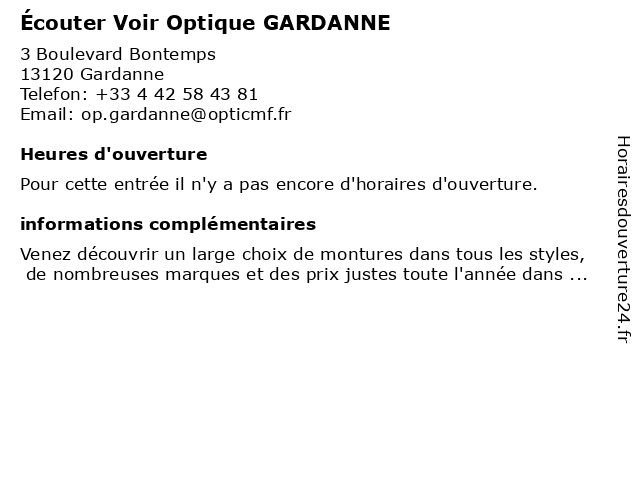 Écouter Voir Optique GARDANNE

3 Boulevard Bontemps
13120 Gardanne
Telefon: +33 4 42 58 43 81
Email: op.gardanne@opticmf.fr

Heures d'ouverture

Pour cette entrée il n'y a pas encore d'horaires d'ouverture.

informations complémentaires

Venez découvrir un large choix de montures dans tous les styles, de nombreuses marques et des prix justes toute l'année dans ...

Horairesdouverture24.fr